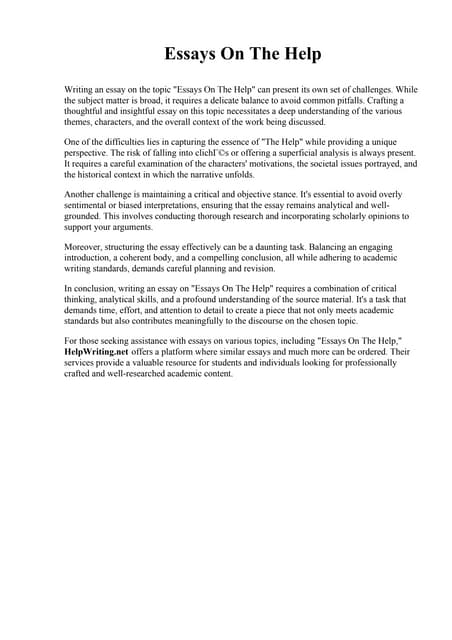 Essays On The Help

Writing an essay on the topic "Essays On The Help" can present its own set of challenges. While the subject matter is broad, it requires a delicate balance to avoid common pitfalls. Crafting a thoughtful and insightful essay on this topic necessitates a deep understanding of the various themes, characters, and the overall context of the work being discussed.

One of the difficulties lies in capturing the essence of "The Help" while providing a unique perspective. The risk of falling into clichГ©s or offering a superficial analysis is always present. It requires a careful examination of the characters' motivations, the societal issues portrayed, and the historical context in which the narrative unfolds.

Another challenge is maintaining a critical and objective stance. It's essential to avoid overly sentimental or biased interpretations, ensuring that the essay remains analytical and well-grounded. This involves conducting thorough research and incorporating scholarly opinions to support your arguments.

Moreover, structuring the essay effectively can be a daunting task. Balancing an engaging introduction, a coherent body, and a compelling conclusion, all while adhering to academic writing standards, demands careful planning and revision.

In conclusion, writing an essay on "Essays On The Help" requires a combination of critical thinking, analytical skills, and a profound understanding of the source material. It's a task that demands time, effort, and attention to detail to create a piece that not only meets academic standards but also contributes meaningfully to the discourse on the chosen topic.

For those seeking assistance with essays on various topics, including "Essays On The Help," HelpWriting.net offers a platform where similar essays and much more can be ordered. Their services provide a valuable resource for students and individuals looking for professionally crafted and well-researched academic content.